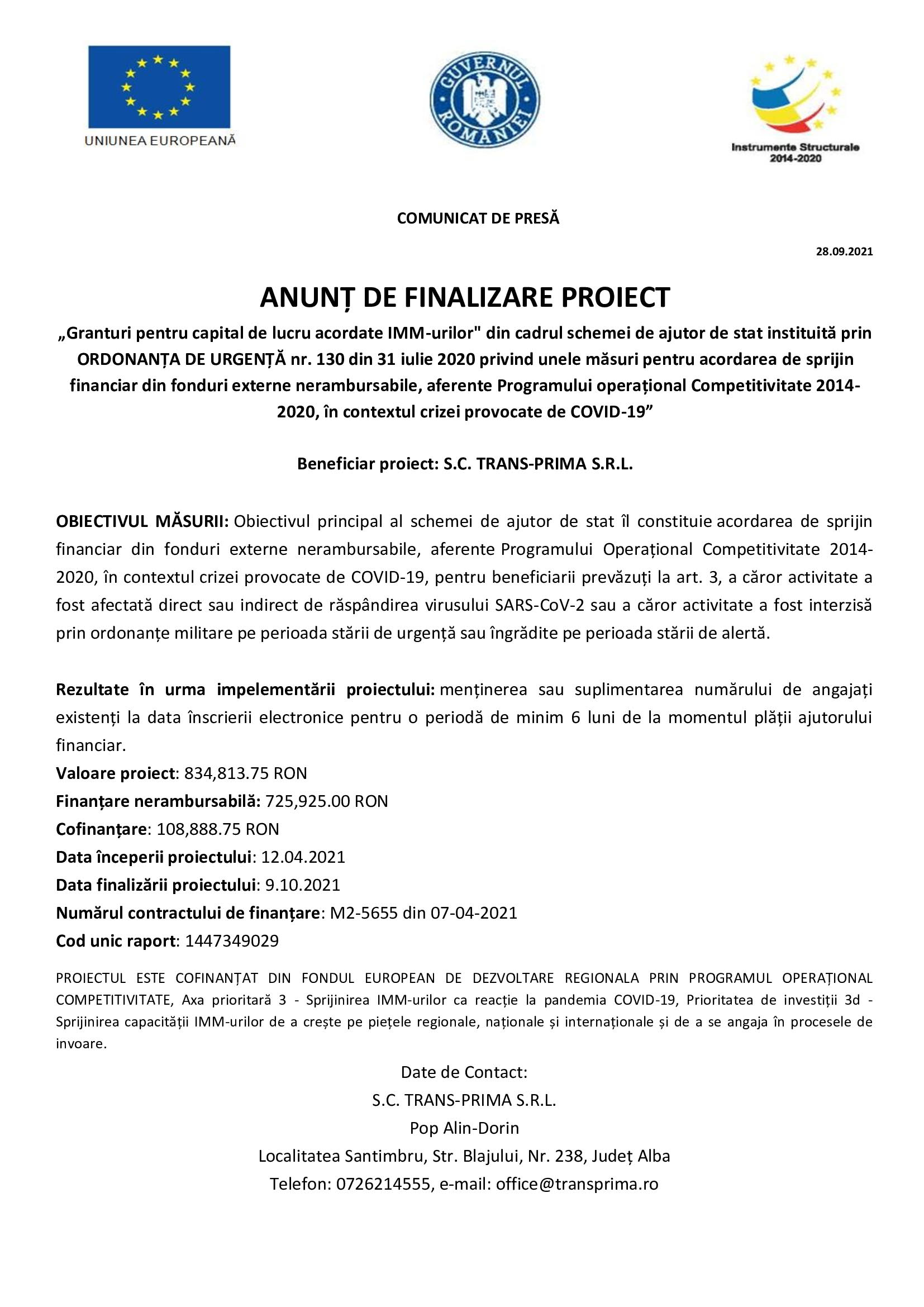 UNIUNEA EUROPEANĂ

GUVERNUL ROMÂNIEI

Instrumente Structurale 2014-2020

COMUNICAT DE PRESĂ

28.09.2021

ANUNȚ DE FINALIZARE PROIECT

„Granturi pentru capital de lucru acordate IMM-urilor" din cadrul schemei de ajutor de stat instituită prin ORDONANȚA DE URGENȚĂ nr. 130 din 31 iulie 2020 privind unele măsuri pentru acordarea de sprijin financiar din fonduri externe nerambursabile, aferente Programului operațional Competitivitate 2014-2020, în contextul crizei provocate de COVID-19”

Beneficiar proiect: S.C. TRANS-PRIMA S.R.L.

OBIECTIVUL MĂSURII: Obiectivul principal al schemei de ajutor de stat îl constituie acordarea de sprijin financiar din fonduri externe nerambursabile, aferente Programului Operațional Competitivitate 2014-2020, în contextul crizei provocate de COVID-19, pentru beneficiarii prevăzuți la art. 3, a căror activitate a fost afectată direct sau indirect de răspândirea virusului SARS-CoV-2 sau a căror activitate a fost interzisă prin ordonanțe militare pe perioada stării de urgență sau îngrădite pe perioada stării de alertă.

Rezultate în urma impelementării proiectului: menținerea sau suplimentarea numărului de angajați existenți la data înscrierii electronice pentru o periodă de minim 6 luni de la momentul plății ajutorului financiar.
Valoare proiect: 834,813.75 RON
Finanțare nerambursabilă: 725,925.00 RON
Cofinanțare: 108,888.75 RON
Data începerii proiectului: 12.04.2021
Data finalizării proiectului: 9.10.2021
Numărul contractului de finanțare: M2-5655 din 07-04-2021
Cod unic raport: 1447349029

PROIECTUL ESTE COFINANȚAT DIN FONDUL EUROPEAN DE DEZVOLTARE REGIONALA PRIN PROGRAMUL OPERAȚIONAL COMPETITIVITATE, Axa prioritară 3 - Sprijinirea IMM-urilor ca reacție la pandemia COVID-19, Prioritatea de investiții 3d - Sprijinirea capacității IMM-urilor de a crește pe piețele regionale, naționale și internaționale și de a se angaja în procesele de invoare.

Date de Contact:
S.C. TRANS-PRIMA S.R.L.
Pop Alin-Dorin
Localitatea Santimbru, Str. Blajului, Nr. 238, Județ Alba
Telefon: 0726214555, e-mail: office@transprima.ro